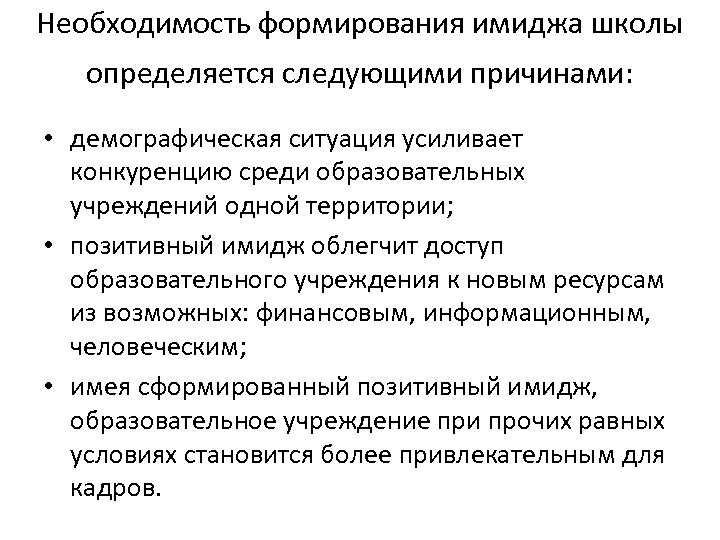 Необходимость формирования имиджа школы определяется следующими причинами:

• демографическая ситуация усиливает конкуренцию среди образовательных учреждений одной территории;
• позитивный имидж облегчит доступ образовательного учреждения к новым ресурсам из возможных: финансовым, информационным, человеческим;
• имея сформированный позитивный имидж, образовательное учреждение при прочих равных условиях становится более привлекательным для кадров.